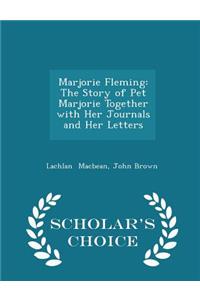 Marjorie Fleming: The Story of Pet Marjorie Together with Her Journals and Her Letters

Lachlan Macbean, John Brown

SCHOLAR'S CHOICE